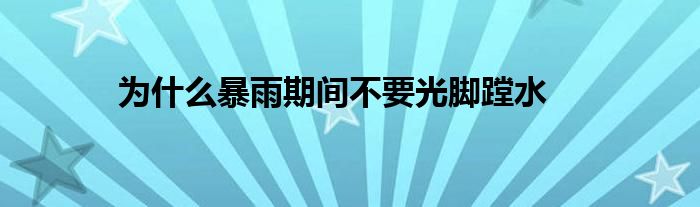 为什么暴雨期间不要光脚蹚水